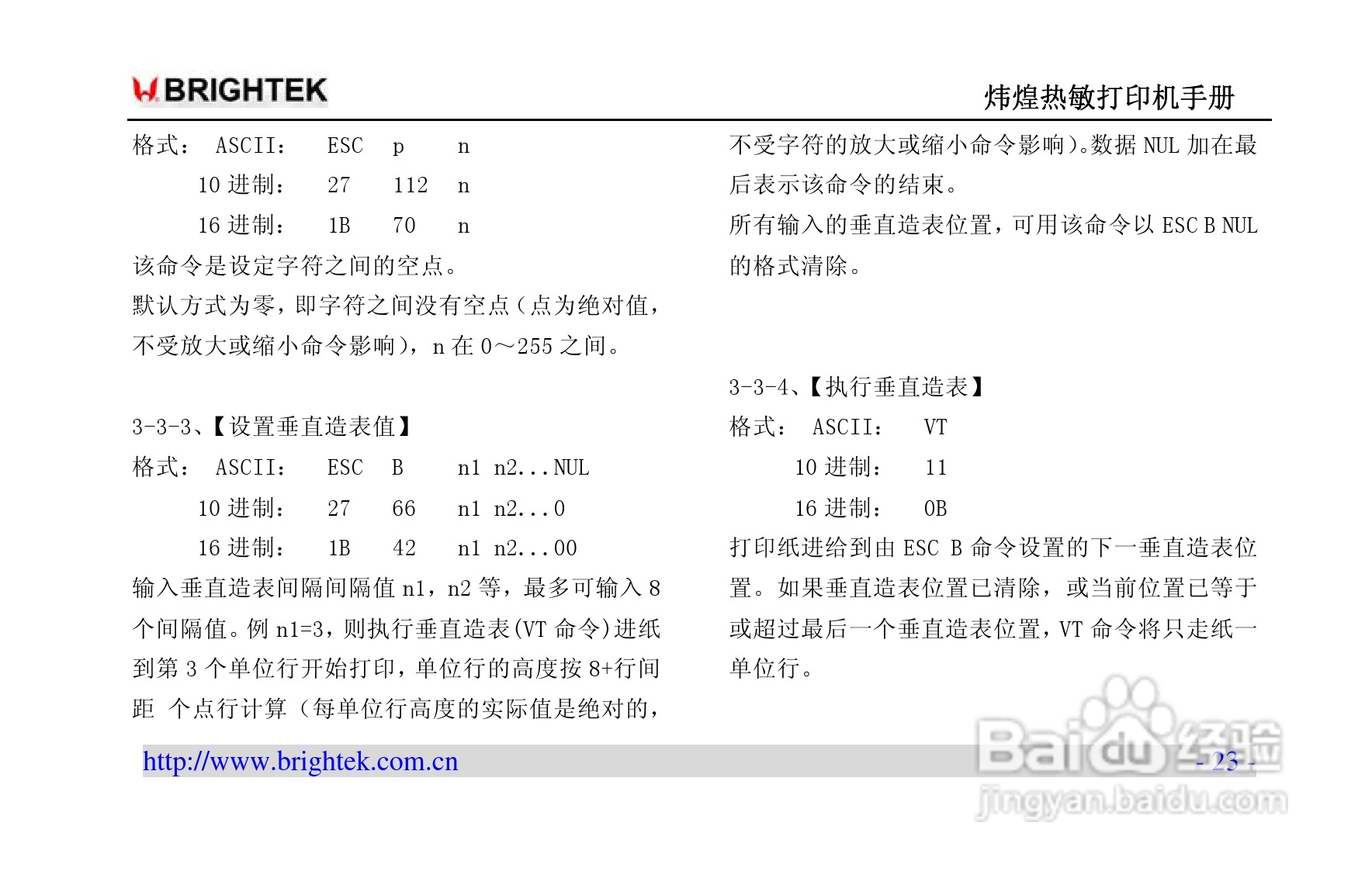 BRIGHTEK

炜煌热敏打印机手册

格式： ASCII： ESC p n
10进制： 27 112 n
16进制： 1B 70 n

该命令是设定字符之间的空点。

默认方式为零，即字符之间没有空点（点为绝对值，不受放大或缩小命令影响），n在0～255之间。

3-3-3、【设置垂直造表值】

格式： ASCII： ESC B n1 n2...NUL
10进制： 27 66 n1 n2...0
16进制： 1B 42 n1 n2...00

输入垂直造表间隔间隔值n1，n2等，最多可输入8个间隔值。例n1=3，则执行垂直造表(VT命令)进纸到第3个单位行开始打印，单位行的高度按8+行间距 个点行计算（每单位行高度的实际值是绝对的，不受字符的放大或缩小命令影响）。数据NUL加在最后表示该命令的结束。

所有输入的垂直造表位置，可用该命令以ESC B NUL的格式清除。

3-3-4、【执行垂直造表】

格式： ASCII： VT
10进制： 11
16进制： 0B

打印纸进给到由ESC B命令设置的下一垂直造表位置。如果垂直造表位置已清除，或当前位置已等于或超过最后一个垂直造表位置，VT命令将只走纸一单位行。

http://www.brightek.com.cn

- 23 -

Baidu经验
jingyan.baidu.com